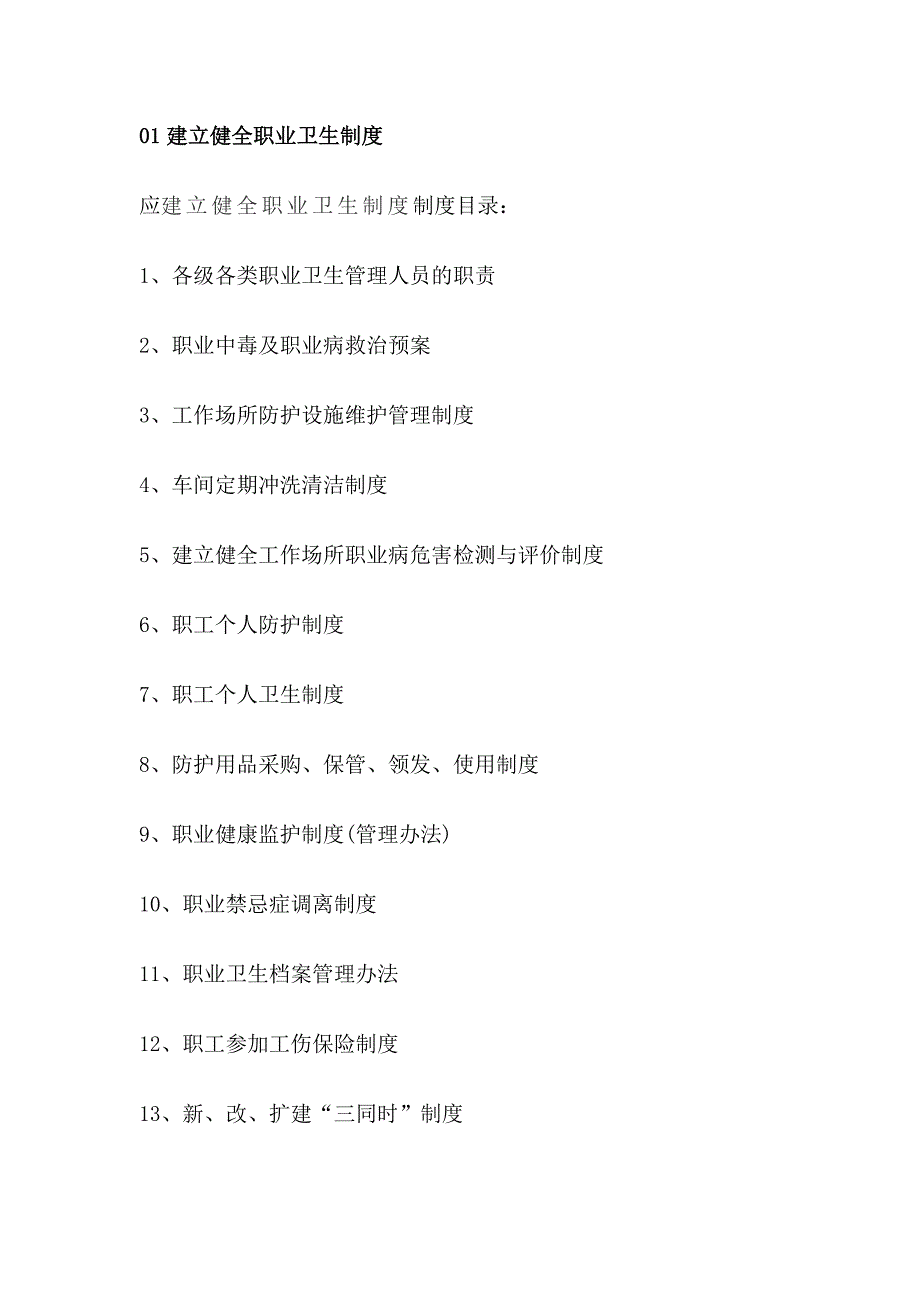 01 建立健全职业卫生制度

应建立健全职业卫生制度制度目录：

1、各级各类职业卫生管理人员的职责

2、职业中毒及职业病救治预案

3、工作场所防护设施维护管理制度

4、车间定期冲洗清洁制度

5、建立健全工作场所职业病危害检测与评价制度

6、职工个人防护制度

7、职工个人卫生制度

8、防护用品采购、保管、领发、使用制度

9、职业健康监护制度(管理办法)

10、职业禁忌症调离制度

11、职业卫生档案管理办法

12、职工参加工伤保险制度

13、新、改、扩建“三同时”制度